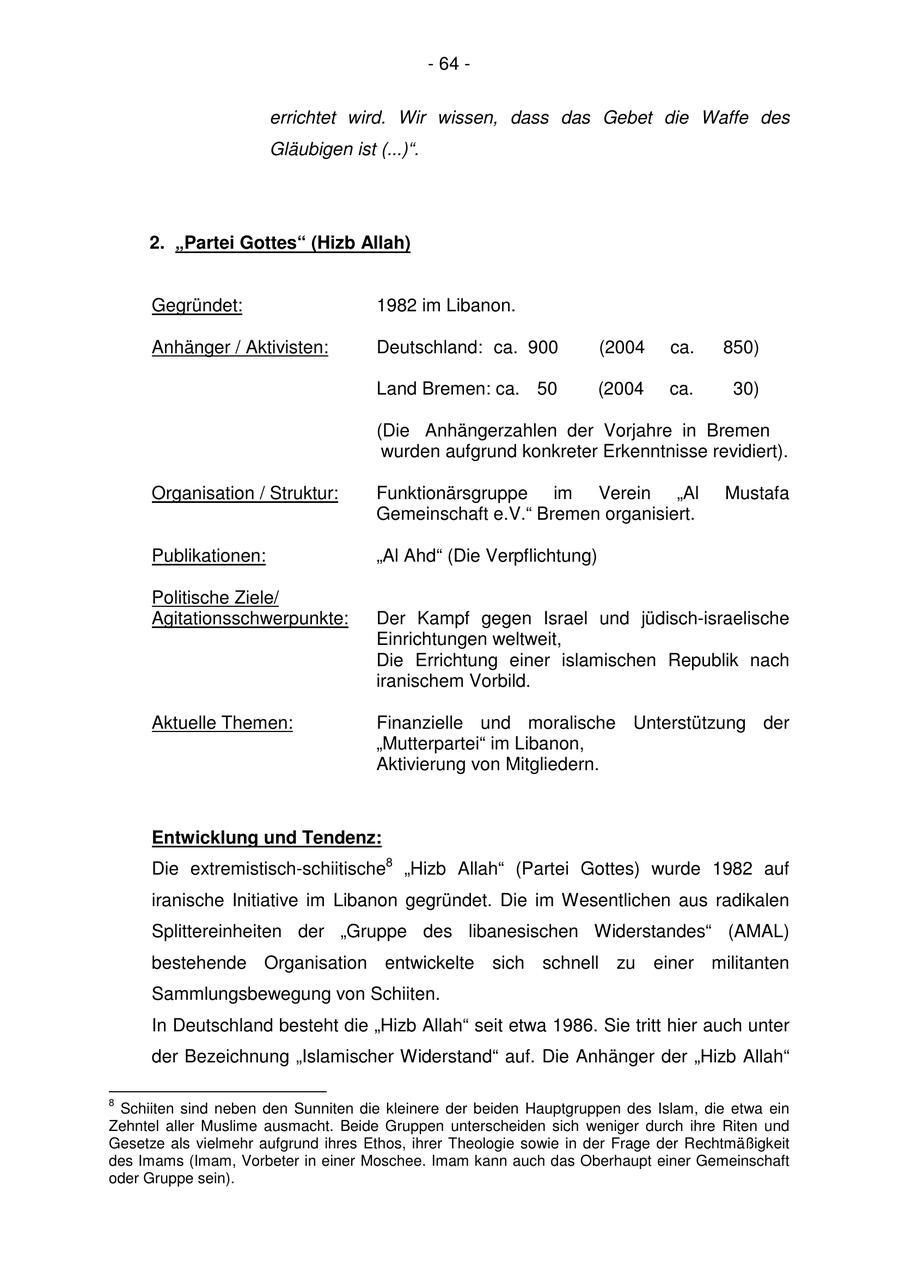 - 64 -

errichtet wird. Wir wissen, dass das Gebet die Waffe des Gläubigen ist (...)“.

2. „Partei Gottes“ (Hizb Allah)

Gegründet: 1982 im Libanon.

Anhänger / Aktivisten: Deutschland: ca. 900 (2004 ca. 850)

Land Bremen: ca. 50 (2004 ca. 30)

(Die Anhängerzahlen der Vorjahre in Bremen wurden aufgrund konkreter Erkenntnisse revidiert).

Organisation / Struktur: Funktionärsgruppe im Verein „Al Mustafa Gemeinschaft e.V.“ Bremen organisiert.

Publikationen: „Al Ahd“ (Die Verpflichtung)

Politische Ziele/
Agitationsschwerpunkte: Der Kampf gegen Israel und jüdisch-israelische Einrichtungen weltweit,
Die Errichtung einer islamischen Republik nach iranischem Vorbild.

Aktuelle Themen: Finanzielle und moralische Unterstützung der „Mutterpartei“ im Libanon,
Aktivierung von Mitgliedern.

Entwicklung und Tendenz:
Die extremistisch-schiitische$^8$ „Hizb Allah“ (Partei Gottes) wurde 1982 auf iranische Initiative im Libanon gegründet. Die im Wesentlichen aus radikalen Splittereinheiten der „Gruppe des libanesischen Widerstandes“ (AMAL) bestehende Organisation entwickelte sich schnell zu einer militanten Sammlungsbewegung von Schiiten.
In Deutschland besteht die „Hizb Allah“ seit etwa 1986. Sie tritt hier auch unter der Bezeichnung „Islamischer Widerstand“ auf. Die Anhänger der „Hizb Allah“

$^8$ Schiiten sind neben den Sunniten die kleinere der beiden Hauptgruppen des Islam, die etwa ein Zehntel aller Muslime ausmacht. Beide Gruppen unterscheiden sich weniger durch ihre Riten und Gesetze als vielmehr aufgrund ihres Ethos, ihrer Theologie sowie in der Frage der Rechtmäßigkeit des Imams (Imam, Vorbeter in einer Moschee. Imam kann auch das Oberhaupt einer Gemeinschaft oder Gruppe sein).